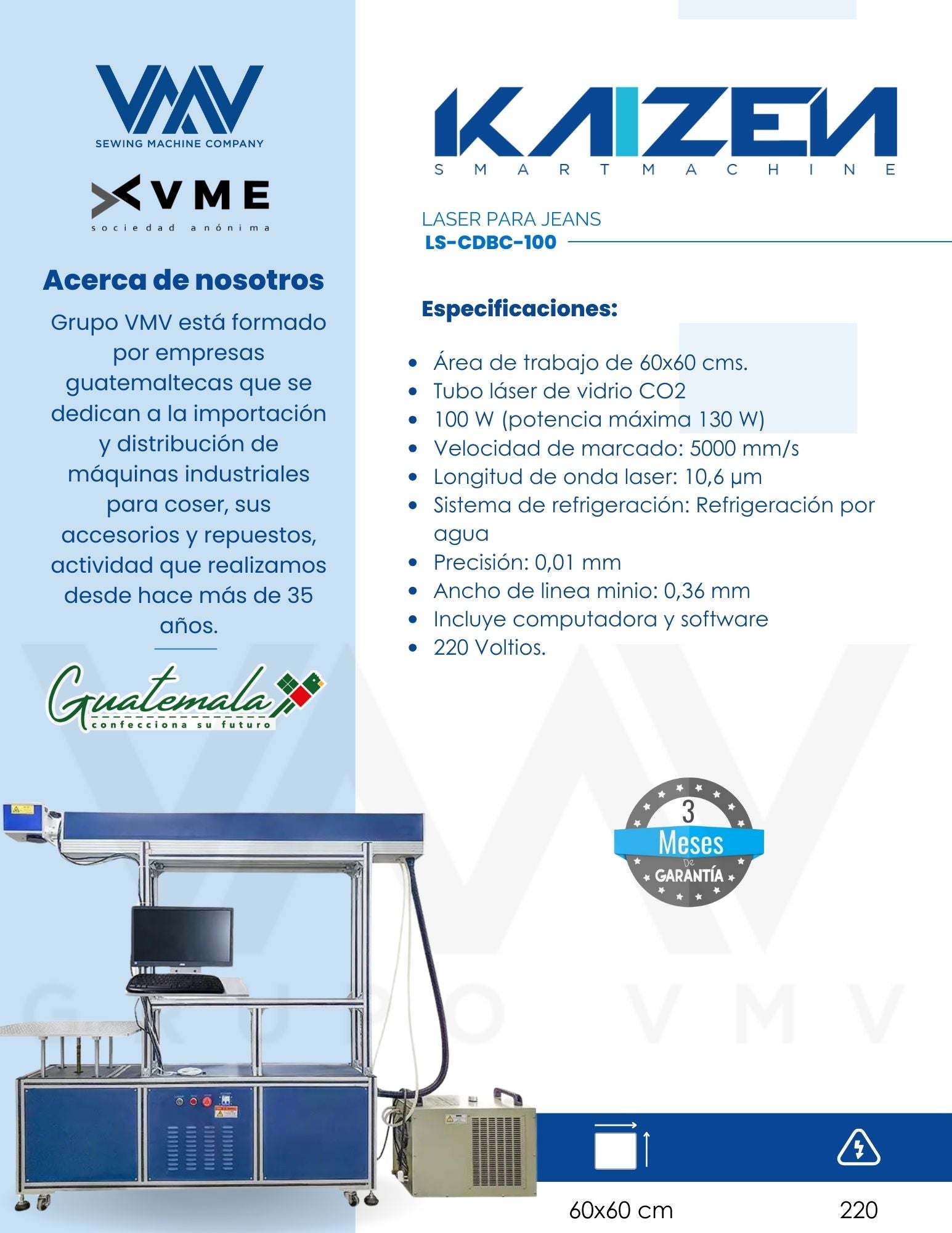 VMV
SEWING MACHINE COMPANY

VME
sociedad anónima

Acerca de nosotros

Grupo VMV está formado por empresas guatemaltecas que se dedican a la importación y distribución de máquinas industriales para coser, sus accesorios y repuestos, actividad que realizamos desde hace más de 35 años.

Guatemala
confecciona su futuro

KAIZEN
SMARTMACHINE

LASER PARA JEANS
LS-CDBC-100

Especificaciones:

• Área de trabajo de 60x60 cms.
• Tubo láser de vidrio CO2
• 100 W (potencia máxima 130 W)
• Velocidad de marcado: 5000 mm/s
• Longitud de onda laser: 10,6 µm
• Sistema de refrigeración: Refrigeración por agua
• Precisión: 0,01 mm
• Ancho de linea minio: 0,36 mm
• Incluye computadora y software
• 220 Voltios.

3
Meses
De
GARANTÍA

60x60 cm

220

GRUPO VMV